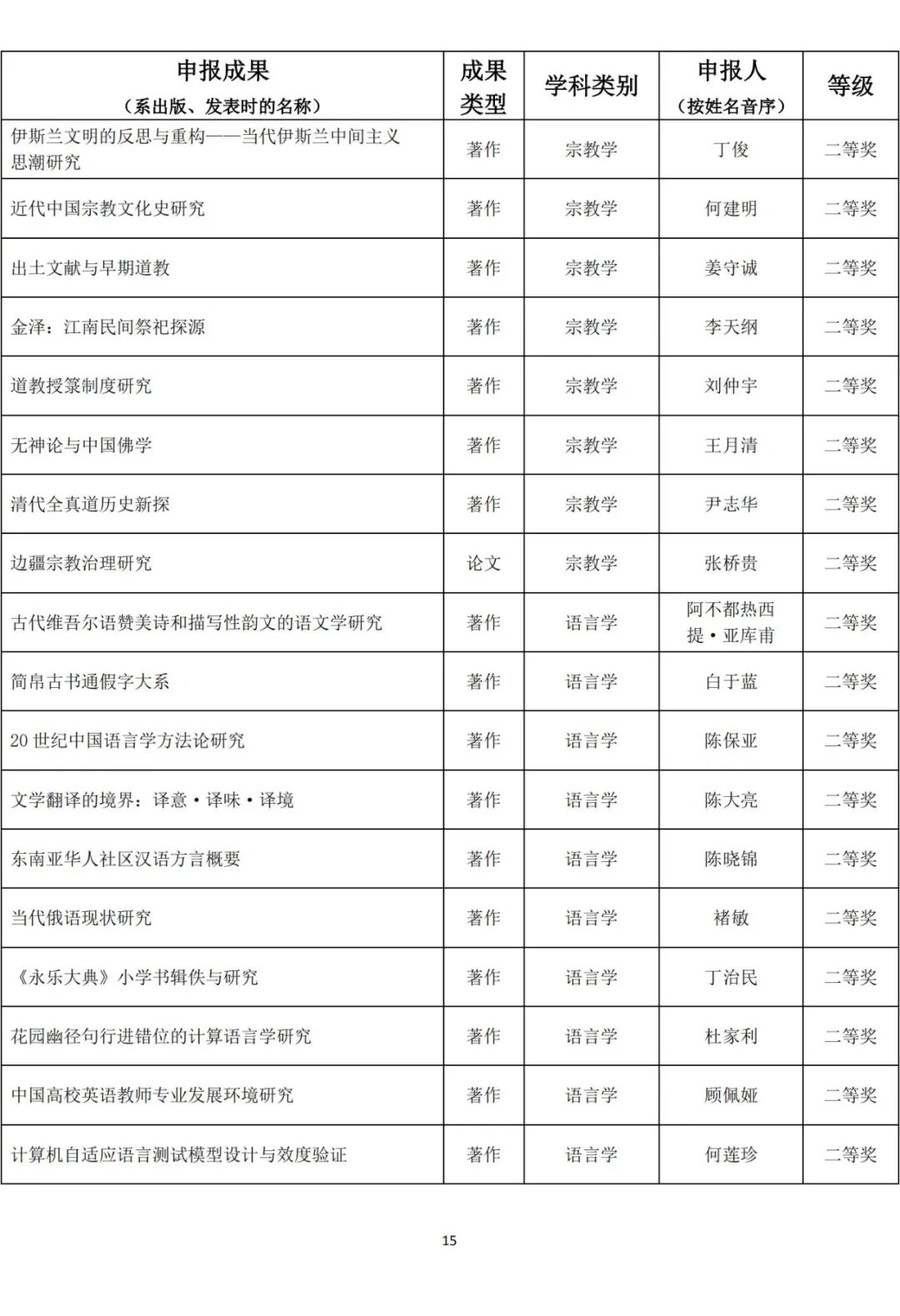 | 申报成果（系出版、发表时的名称） | 成果类型 | 学科类别 | 申报人（按姓名音序） | 等级 |
|---|---|---|---|---|
| 伊斯兰文明的反思与重构——当代伊斯兰中间主义思潮研究 | 著作 | 宗教学 | 丁俊 | 二等奖 |
| 近代中国宗教文化史研究 | 著作 | 宗教学 | 何建明 | 二等奖 |
| 出土文献与早期道教 | 著作 | 宗教学 | 姜守诚 | 二等奖 |
| 金泽：江南民间祭祀探源 | 著作 | 宗教学 | 李天纲 | 二等奖 |
| 道教授箓制度研究 | 著作 | 宗教学 | 刘仲宇 | 二等奖 |
| 无神论与中国佛学 | 著作 | 宗教学 | 王月清 | 二等奖 |
| 清代全真道历史新探 | 著作 | 宗教学 | 尹志华 | 二等奖 |
| 边疆宗教治理研究 | 论文 | 宗教学 | 张桥贵 | 二等奖 |
| 古代维吾尔语赞美诗和描写性韵文的语文学研究 | 著作 | 语言学 | 阿不都热西提·亚库甫 | 二等奖 |
| 简帛古书通假字大系 | 著作 | 语言学 | 白于蓝 | 二等奖 |
| 20 世纪中国语言学方法论研究 | 著作 | 语言学 | 陈保亚 | 二等奖 |
| 文学翻译的境界：译意·译味·译境 | 著作 | 语言学 | 陈大亮 | 二等奖 |
| 东南亚华人社区汉语方言概要 | 著作 | 语言学 | 陈晓锦 | 二等奖 |
| 当代俄语现状研究 | 著作 | 语言学 | 褚敏 | 二等奖 |
| 《永乐大典》小学书辑佚与研究 | 著作 | 语言学 | 丁治民 | 二等奖 |
| 花园幽径句行进错位的计算语言学研究 | 著作 | 语言学 | 杜家利 | 二等奖 |
| 中国高校英语教师专业发展环境研究 | 著作 | 语言学 | 顾佩娅 | 二等奖 |
| 计算机自适应语言测试模型设计与效度验证 | 著作 | 语言学 | 何莲珍 | 二等奖 |

15